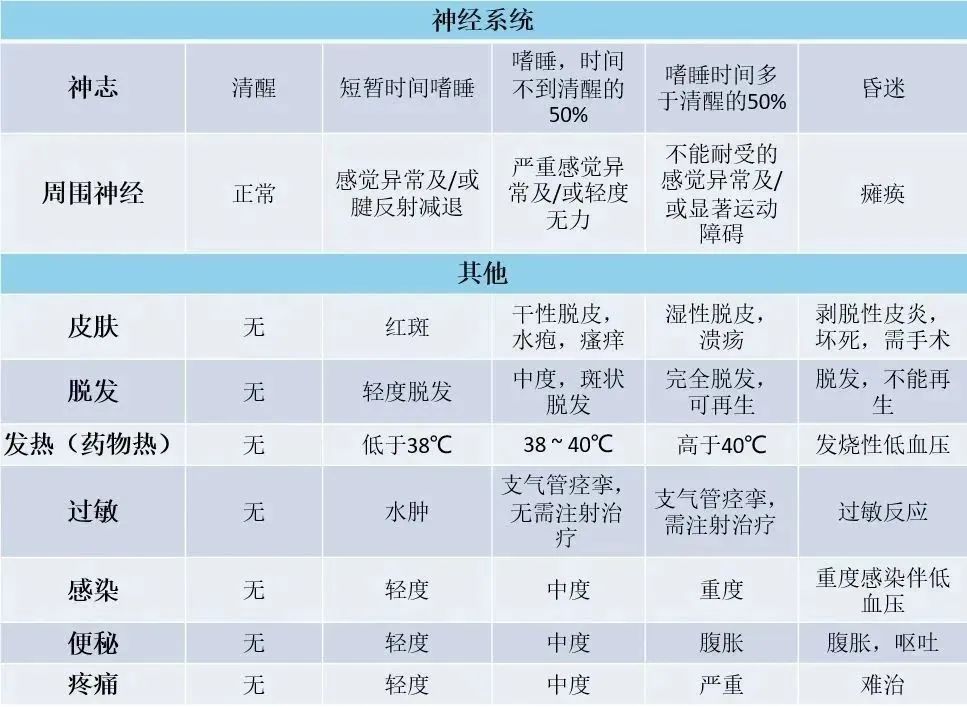 | 神经系统 | | | | | |
|---|---|---|---|---|---|
| 神志 | 清醒 | 短暂时间嗜睡 | 嗜睡，时间不到清醒的50% | 嗜睡时间多于清醒的50% | 昏迷 |
| 周围神经 | 正常 | 感觉异常及/或腱反射减退 | 严重感觉异常及/或轻度无力 | 不能耐受的感觉异常及/或显著运动障碍 | 瘫痪 |
| 其他 | | | | | |
| 皮肤 | 无 | 红斑 | 干性脱皮，水疱，瘙痒 | 湿性脱皮，溃疡 | 剥脱性皮炎，坏死，需手术 |
| 脱发 | 无 | 轻度脱发 | 中度，斑状脱发 | 完全脱发，可再生 | 脱发，不能再生 |
| 发热（药物热） | 无 | 低于38℃ | 38 ~ 40℃ | 高于40℃ | 发烧性低血压 |
| 过敏 | 无 | 水肿 | 支气管痉挛，无需注射治疗 | 支气管痉挛，需注射治疗 | 过敏反应 |
| 感染 | 无 | 轻度 | 中度 | 重度 | 重度感染伴低血压 |
| 便秘 | 无 | 轻度 | 中度 | 腹胀 | 腹胀，呕吐 |
| 疼痛 | 无 | 轻度 | 中度 | 严重 | 难治 |